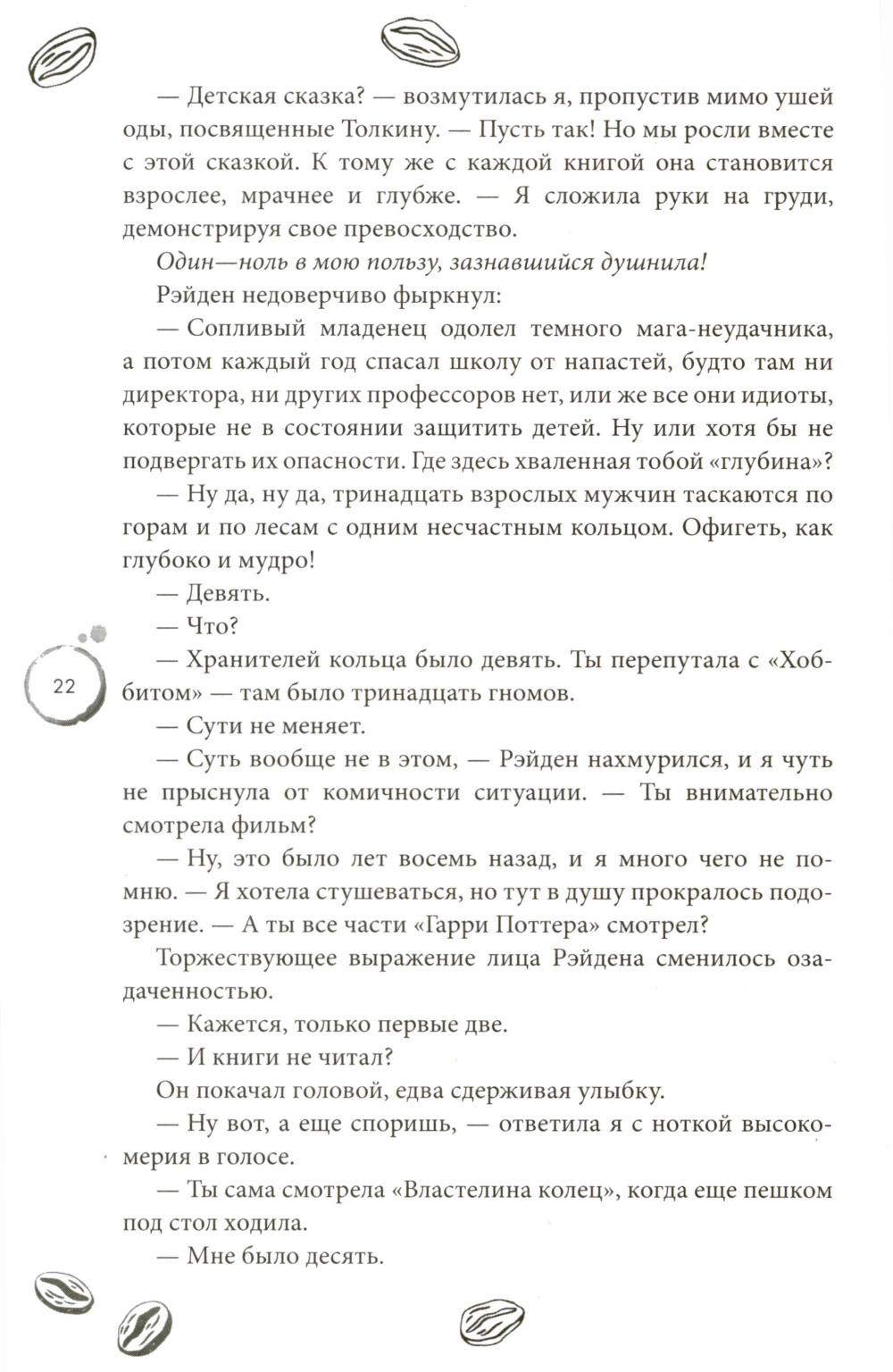 — Детская сказка? — возмутилась я, пропустив мимо ушей оды, посвященные Толкину. — Пусть так! Но мы росли вместе с этой сказкой. К тому же с каждой книгой она становится взрослее, мрачнее и глубже. — Я сложила руки на груди, демонстрируя свое превосходство.

Один—ноль в мою пользу, зазнавшийся душнила!

Рэйден недоверчиво фыркнул:

— Сопливый младенец одолел темного мага-неудачника, а потом каждый год спасал школу от напастей, будто там ни директора, ни других профессоров нет, или же все они идиоты, которые не в состоянии защитить детей. Ну или хотя бы не подвергать их опасности. Где здесь хваленная тобой «глубина»?

— Ну да, ну да, тринадцать взрослых мужчин таскаются по горам и по лесам с одним несчастным кольцом. Офигеть, как глубоко и мудро!

— Девять.

— Что?

— Хранителей кольца было девять. Ты перепутала с «Хоббитом» — там было тринадцать гномов.

22

— Сути не меняет.

— Суть вообще не в этом, — Рэйден нахмурился, и я чуть не прыснула от комичности ситуации. — Ты внимательно смотрела фильм?

— Ну, это было лет восемь назад, и я много чего не помню. — Я хотела стушеваться, но тут в душу прокралось подозрение. — А ты все части «Гарри Поттера» смотрел?

Торжествующее выражение лица Рэйдена сменилось озадаченностью.

— Кажется, только первые две.

— И книги не читал?

Он покачал головой, едва сдерживая улыбку.

— Ну вот, а еще споришь, — ответила я с ноткой высокомерия в голосе.

— Ты сама смотрела «Властелина колец», когда еще пешком под стол ходила.

— Мне было десять.